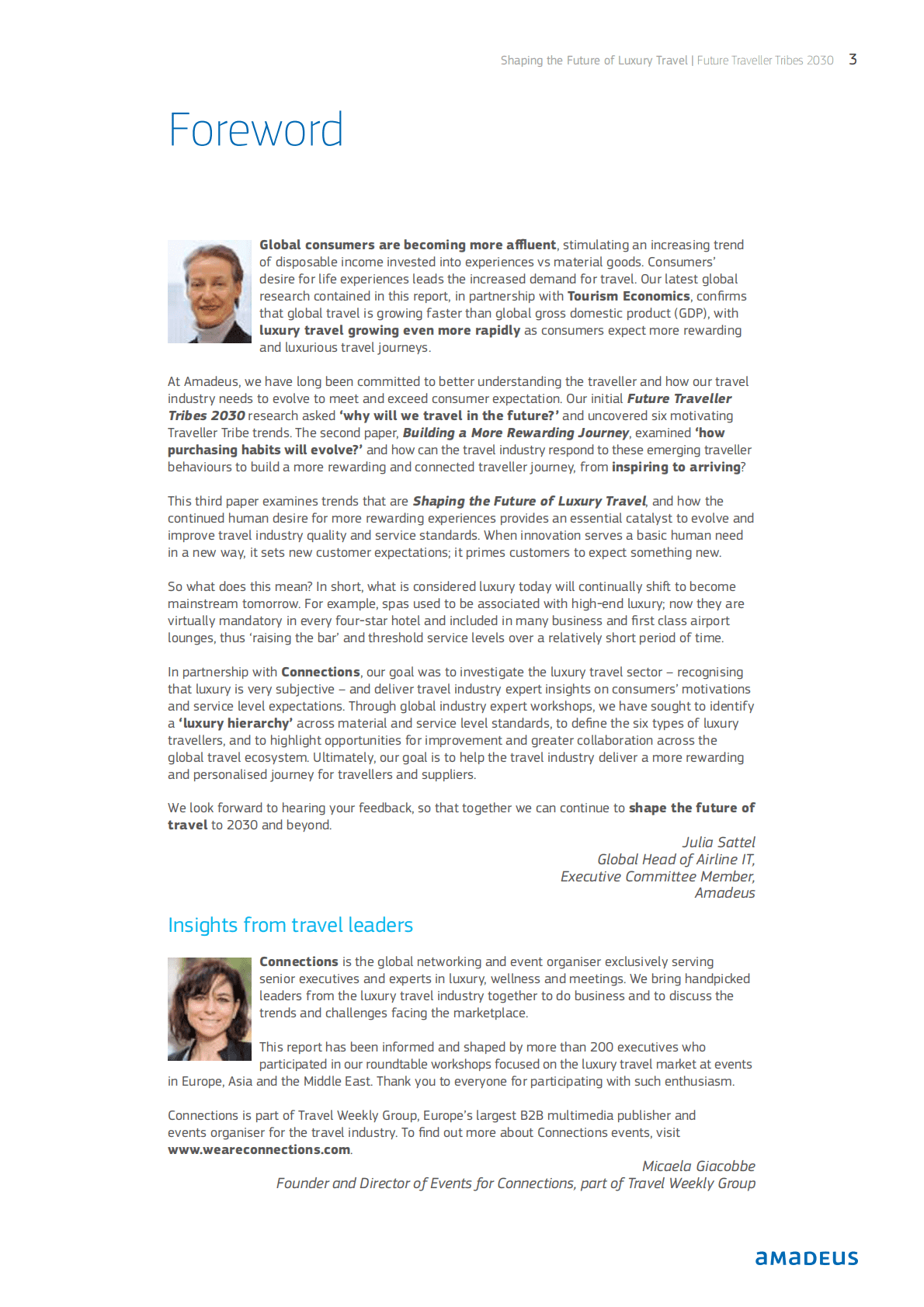 Shaping the Future of Luxury Travel | Future Traveller Tribes 2030 3

Foreword

Global consumers are becoming more affluent, stimulating an increasing trend of disposable income invested into experiences vs material goods. Consumers' desire for life experiences leads the increased demand for travel. Our latest global research contained in this report, in partnership with Tourism Economics, confirms that global travel is growing faster than global gross domestic product (GDP), with luxury travel growing even more rapidly as consumers expect more rewarding and luxurious travel journeys.

At Amadeus, we have long been committed to better understanding the traveller and how our travel industry needs to evolve to meet and exceed consumer expectation. Our initial Future Traveller Tribes 2030 research asked 'why will we travel in the future?' and uncovered six motivating Traveller Tribe trends. The second paper, Building a More Rewarding Journey, examined 'how purchasing habits will evolve?' and how can the travel industry respond to these emerging traveller behaviours to build a more rewarding and connected traveller journey, from inspiring to arriving?

This third paper examines trends that are Shaping the Future of Luxury Travel, and how the continued human desire for more rewarding experiences provides an essential catalyst to evolve and improve travel industry quality and service standards. When innovation serves a basic human need in a new way, it sets new customer expectations; it primes customers to expect something new.

So what does this mean? In short, what is considered luxury today will continually shift to become mainstream tomorrow. For example, spas used to be associated with high-end luxury; now they are virtually mandatory in every four-star hotel and included in many business and first class airport lounges, thus 'raising the bar' and threshold service levels over a relatively short period of time.

In partnership with Connections, our goal was to investigate the luxury travel sector – recognising that luxury is very subjective – and deliver travel industry expert insights on consumers' motivations and service level expectations. Through global industry expert workshops, we have sought to identify a 'luxury hierarchy' across material and service level standards, to define the six types of luxury travellers, and to highlight opportunities for improvement and greater collaboration across the global travel ecosystem. Ultimately, our goal is to help the travel industry deliver a more rewarding and personalised journey for travellers and suppliers.

We look forward to hearing your feedback, so that together we can continue to shape the future of travel to 2030 and beyond.

Julia Sattel
Global Head of Airline IT,
Executive Committee Member,
Amadeus

Insights from travel leaders

Connections is the global networking and event organiser exclusively serving senior executives and experts in luxury, wellness and meetings. We bring handpicked leaders from the luxury travel industry together to do business and to discuss the trends and challenges facing the marketplace.

This report has been informed and shaped by more than 200 executives who participated in our roundtable workshops focused on the luxury travel market at events in Europe, Asia and the Middle East. Thank you to everyone for participating with such enthusiasm.

Connections is part of Travel Weekly Group, Europe's largest B2B multimedia publisher and events organiser for the travel industry. To find out more about Connections events, visit www.weareconnections.com.

Micaela Giacobbe
Founder and Director of Events for Connections, part of Travel Weekly Group

amadeus